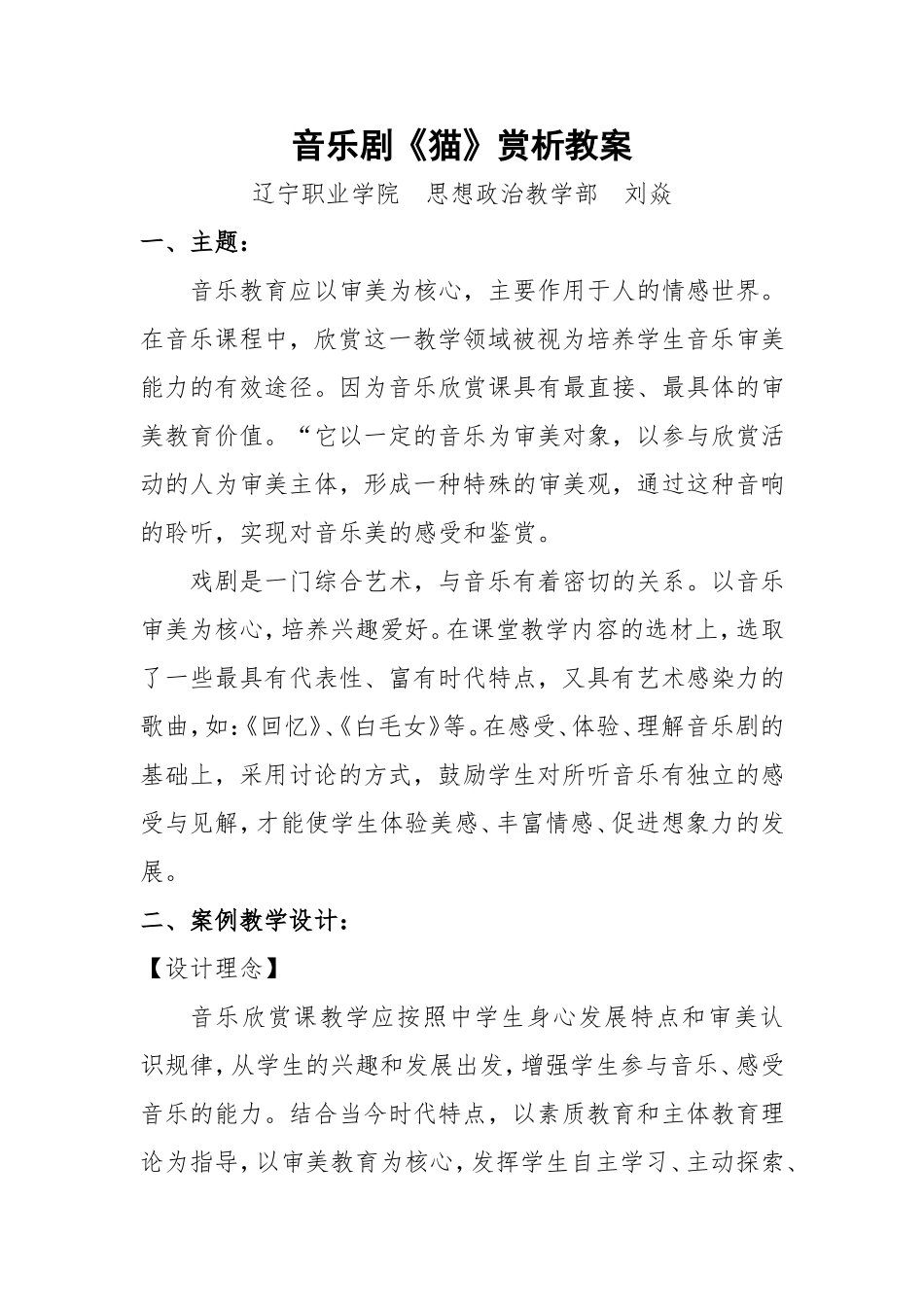 音乐剧《猫》赏析教案

辽宁职业学院　思想政治教学部　刘焱

一、主题：

音乐教育应以审美为核心，主要作用于人的情感世界。在音乐课程中，欣赏这一教学领域被视为培养学生音乐审美能力的有效途径。因为音乐欣赏课具有最直接、最具体的审美教育价值。“它以一定的音乐为审美对象，以参与欣赏活动的人为审美主体，形成一种特殊的审美观，通过这种音响的聆听，实现对音乐美的感受和鉴赏。

戏剧是一门综合艺术，与音乐有着密切的关系。以音乐审美为核心，培养兴趣爱好。在课堂教学内容的选材上，选取了一些最具有代表性、富有时代特点，又具有艺术感染力的歌曲，如:《回忆》、《白毛女》等。在感受、体验、理解音乐剧的基础上，采用讨论的方式，鼓励学生对所听音乐有独立的感受与见解，才能使学生体验美感、丰富情感、促进想象力的发展。

二、案例教学设计：

【设计理念】

音乐欣赏课教学应按照中学生身心发展特点和审美认识规律，从学生的兴趣和发展出发，增强学生参与音乐、感受音乐的能力。结合当今时代特点，以素质教育和主体教育理论为指导，以审美教育为核心，发挥学生自主学习、主动探索、